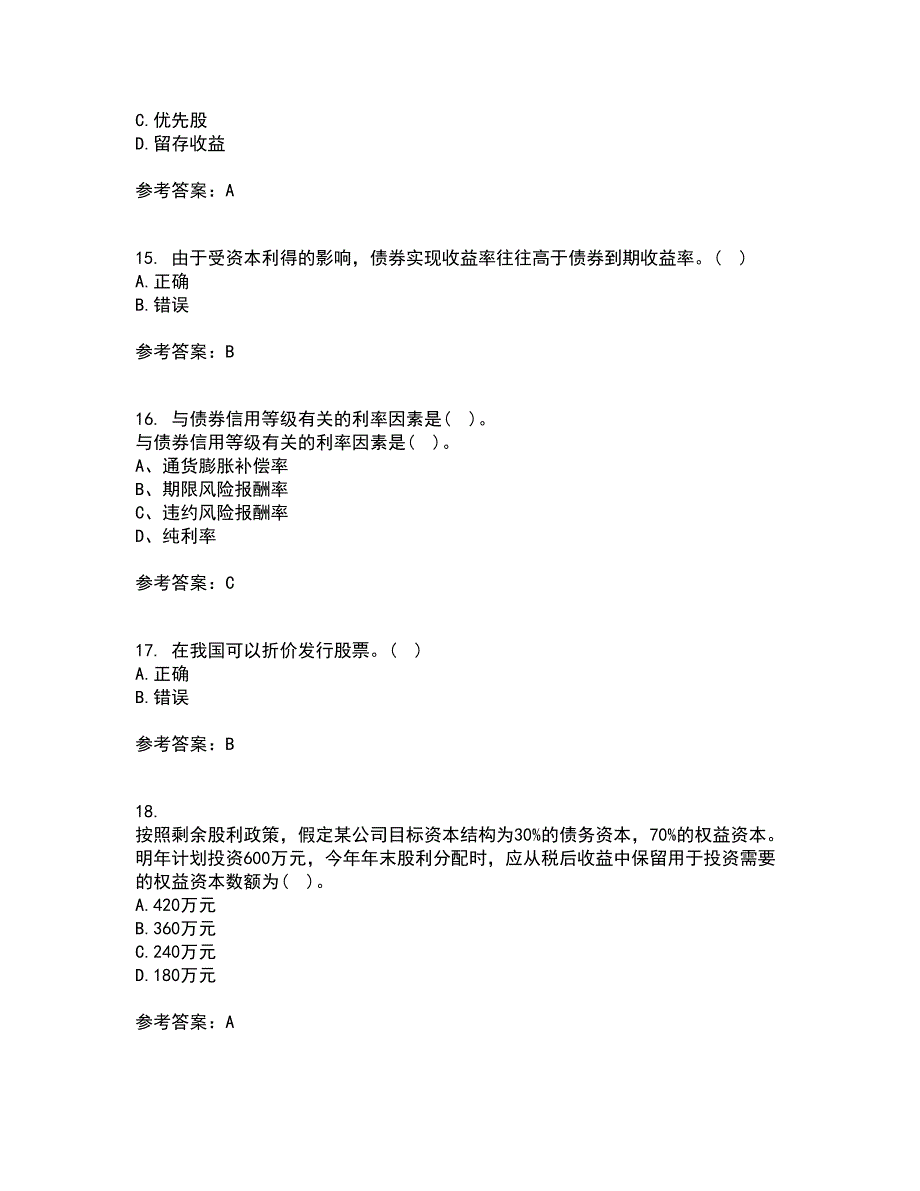 C.优先股
D.留存收益

参考答案：A

15. 由于受资本利得的影响，债券实现收益率往往高于债券到期收益率。（ ）
A.正确
B.错误

参考答案：B

16. 与债券信用等级有关的利率因素是（ ）。
与债券信用等级有关的利率因素是（ ）。
A、通货膨胀补偿率
B、期限风险报酬率
C、违约风险报酬率
D、纯利率

参考答案：C

17. 在我国可以折价发行股票。（ ）
A.正确
B.错误

参考答案：B

18.
按照剩余股利政策，假定某公司目标资本结构为30%的债务资本，70%的权益资本。明年计划投资600万元，今年年末股利分配时，应从税后收益中保留用于投资需要的权益资本数额为（ ）。
A.420万元
B.360万元
C.240万元
D.180万元

参考答案：A